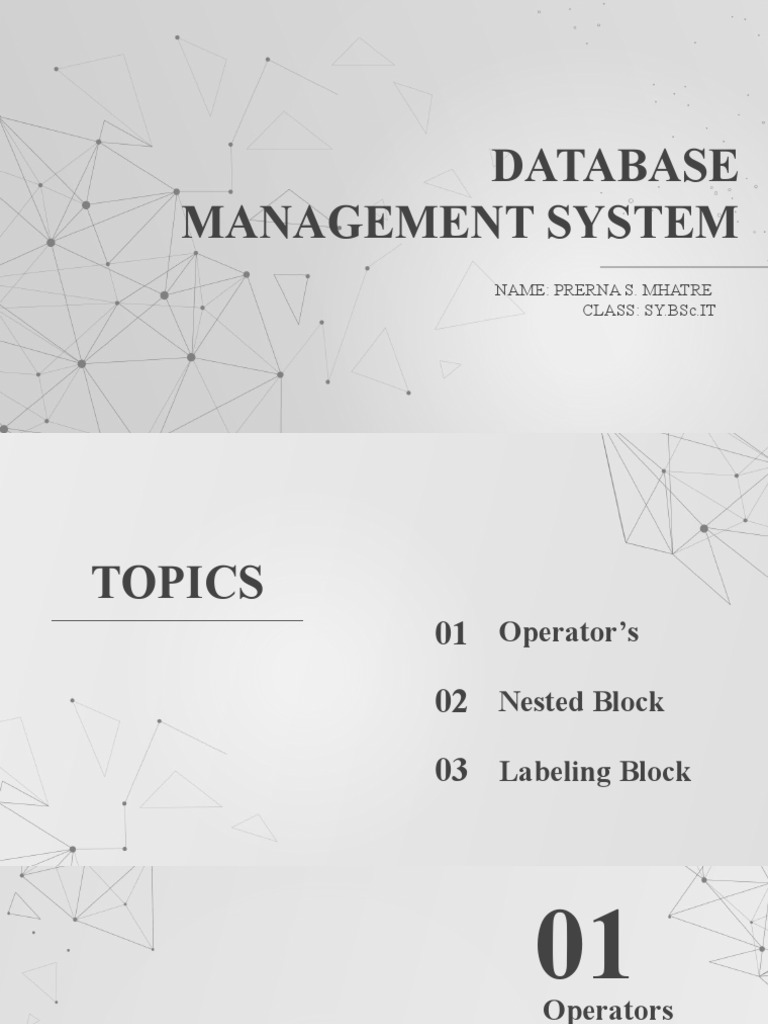 DATABASE MANAGEMENT SYSTEM

NAME: PRERNA S. MHATRE
CLASS: SY.BSc.IT

TOPICS

01 Operator's

02 Nested Block

03 Labeling Block

01

Operators